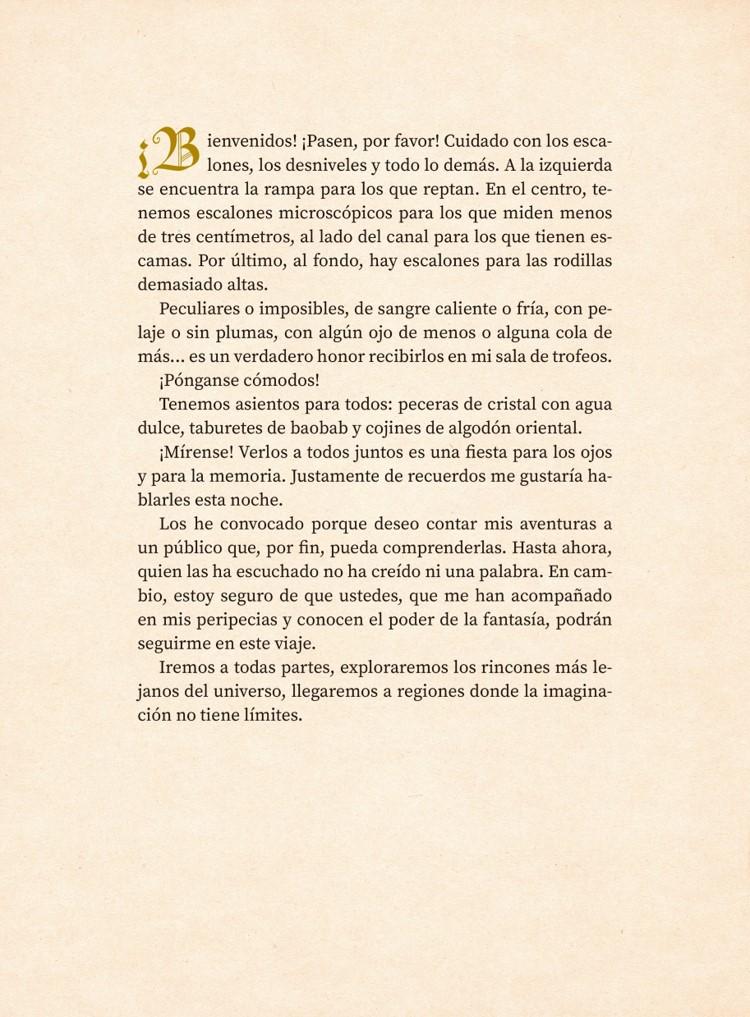 ¡Bienvenidos! ¡Pasen, por favor! Cuidado con los escalones, los desniveles y todo lo demás. A la izquierda se encuentra la rampa para los que reptan. En el centro, tenemos escalones microscópicos para los que miden menos de tres centímetros, al lado del canal para los que tienen escamas. Por último, al fondo, hay escalones para las rodillas demasiado altas.

Peculiares o imposibles, de sangre caliente o fría, con pelaje o sin plumas, con algún ojo de menos o alguna cola de más... es un verdadero honor recibirlos en mi sala de trofeos.

¡Pónganse cómodos!

Tenemos asientos para todos: peceras de cristal con agua dulce, taburetes de baobab y cojines de algodón oriental.

¡Mírense! Verlos a todos juntos es una fiesta para los ojos y para la memoria. Justamente de recuerdos me gustaría hablarles esta noche.

Los he convocado porque deseo contar mis aventuras a un público que, por fin, pueda comprenderlas. Hasta ahora, quien las ha escuchado no ha creído ni una palabra. En cambio, estoy seguro de que ustedes, que me han acompañado en mis peripecias y conocen el poder de la fantasía, podrán seguirme en este viaje.

Iremos a todas partes, exploraremos los rincones más lejanos del universo, llegaremos a regiones donde la imaginación no tiene límites.